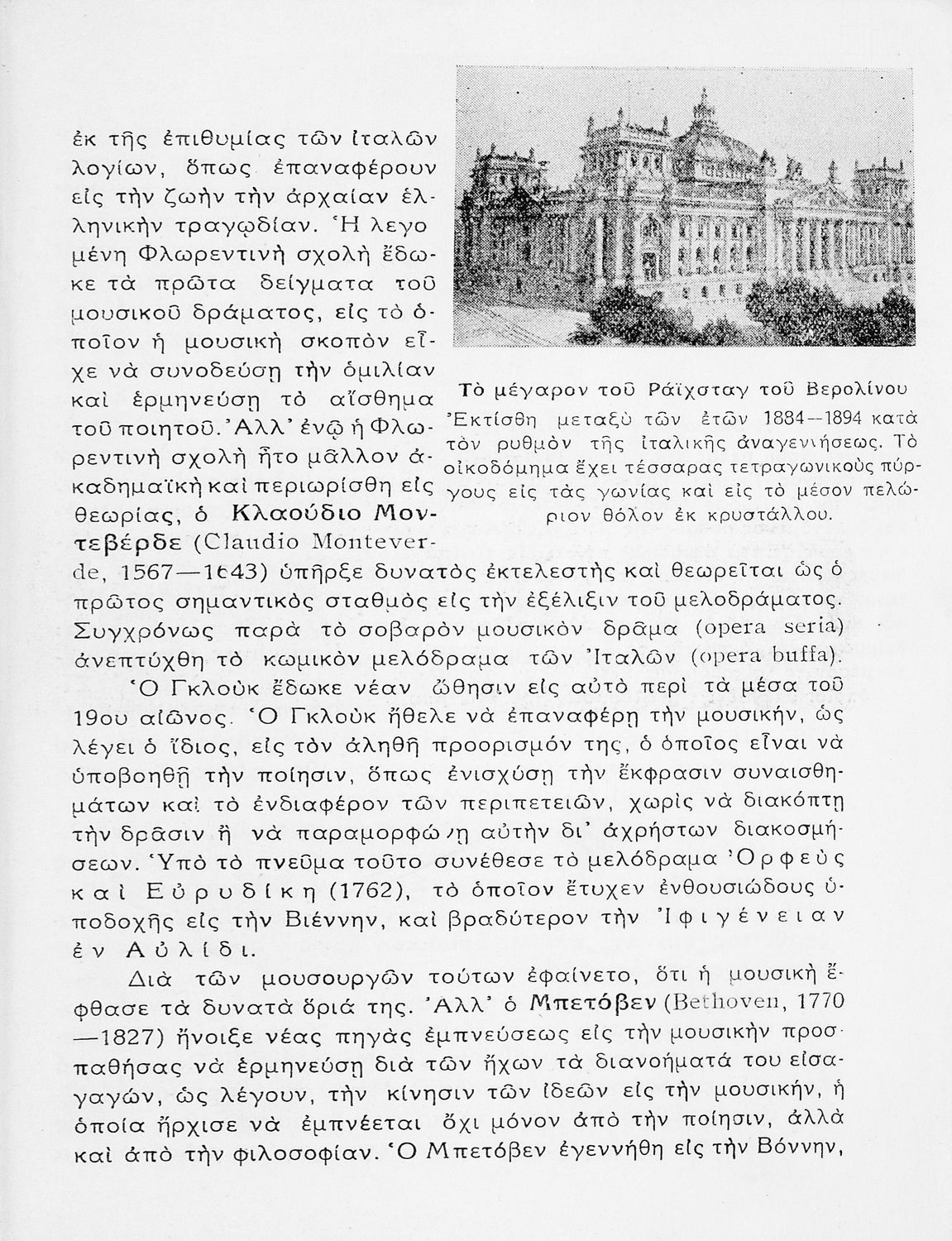 ἐκ τῆς ἐπιθυμίας τῶν ἰταλῶν λογίων, ὅπως ἐπαναφέρουν εἰς τὴν ζωὴν τὴν ἀρχαίαν ἑλληνικὴν τραγῳδίαν. Ἡ λεγομένη Φλωρεντινὴ σχολὴ ἔδωκε τὰ πρῶτα δείγματα τοῦ μουσικοῦ δράματος, εἰς τὸ ὁποῖον ἡ μουσικὴ σκοπὸν εἶχε νὰ συνοδεύσῃ τὴν ὁμιλίαν καὶ ἑρμηνεύσῃ τὸ αἴσθημα τοῦ ποιητοῦ. Ἀλλ' ἐνῷ ἡ Φλωρεντινὴ σχολὴ ἦτο μᾶλλον ἀκαδημαϊκὴ καὶ περιωρίσθη εἰς θεωρίας, ὁ Κλαούδιο Μοντεβέρδε (Claudio Monteverde, 1567—1643) ὑπῆρξε δυνατὸς ἐκτελεστὴς καὶ θεωρεῖται ὡς ὁ πρῶτος σημαντικὸς σταθμὸς εἰς τὴν ἐξέλιξιν τοῦ μελοδράματος. Συγχρόνως παρὰ τὸ σοβαρὸν μουσικὸν δρᾶμα (opera seria) ἀνεπτύχθη τὸ κωμικὸν μελόδραμα τῶν Ἰταλῶν (opera buffa).

Τὸ μέγαρον τοῦ Ράϊχσταγ τοῦ Βερολίνου
Ἐκτίσθη μεταξὺ τῶν ἐτῶν 1884—1894 κατὰ τὸν ρυθμὸν τῆς ἰταλικῆς ἀναγεννήσεως. Τὸ οἰκοδόμημα ἔχει τέσσαρας τετραγωνικοὺς πύργους εἰς τὰς γωνίας καὶ εἰς τὸ μέσον πελώριον θόλον ἐκ κρυστάλλου.

Ὁ Γκλοὺκ ἔδωκε νέαν ὤθησιν εἰς αὐτὸ περὶ τὰ μέσα τοῦ 19ου αἰῶνος. Ὁ Γκλοὺκ ἤθελε νὰ ἐπαναφέρῃ τὴν μουσικήν, ὡς λέγει ὁ ἴδιος, εἰς τὸν ἀληθῆ προορισμόν της, ὁ ὁποῖος εἶναι νὰ ὑποβοηθῇ τὴν ποίησιν, ὅπως ἐνισχύσῃ τὴν ἔκφρασιν συναισθημάτων καὶ τὸ ἐνδιαφέρον τῶν περιπετειῶν, χωρὶς νὰ διακόπτῃ τὴν δρᾶσιν ἢ νὰ παραμορφώνῃ αὐτὴν δι' ἀχρήστων διακοσμήσεων. Ὑπὸ τὸ πνεῦμα τοῦτο συνέθεσε τὸ μελόδραμα Ὀρφεὺς καὶ Εὐρυδίκη (1762), τὸ ὁποῖον ἔτυχεν ἐνθουσιώδους ὑποδοχῆς εἰς τὴν Βιέννην, καὶ βραδύτερον τὴν Ἰφιγένειαν ἐν Αὐλίδι.

Διὰ τῶν μουσουργῶν τούτων ἐφαίνετο, ὅτι ἡ μουσικὴ ἔφθασε τὰ δυνατὰ ὅριά της. Ἀλλ' ὁ Μπετόβεν (Bethoven, 1770—1827) ἤνοιξε νέας πηγὰς ἐμπνεύσεως εἰς τὴν μουσικὴν προσπαθήσας νὰ ἑρμηνεύσῃ διὰ τῶν ἤχων τὰ διανοήματά του εἰσαγαγών, ὡς λέγουν, τὴν κίνησιν τῶν ἰδεῶν εἰς τὴν μουσικήν, ἡ ὁποία ἤρχισε νὰ ἐμπνέεται ὄχι μόνον ἀπὸ τὴν ποίησιν, ἀλλὰ καὶ ἀπὸ τὴν φιλοσοφίαν. Ὁ Μπετόβεν ἐγεννήθη εἰς τὴν Βόννην,